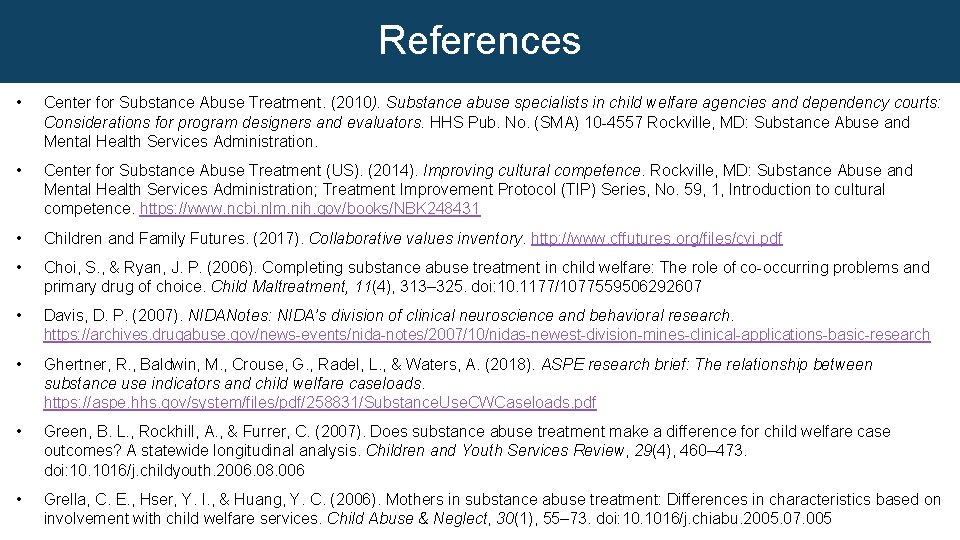 References

• Center for Substance Abuse Treatment. (2010). Substance abuse specialists in child welfare agencies and dependency courts: Considerations for program designers and evaluators. HHS Pub. No. (SMA) 10-4557 Rockville, MD: Substance Abuse and Mental Health Services Administration.

• Center for Substance Abuse Treatment (US). (2014). Improving cultural competence. Rockville, MD: Substance Abuse and Mental Health Services Administration; Treatment Improvement Protocol (TIP) Series, No. 59, 1, Introduction to cultural competence. https://www.ncbi.nlm.nih.gov/books/NBK248431

• Children and Family Futures. (2017). Collaborative values inventory. http://www.cffutures.org/files/cvi.pdf

• Choi, S., & Ryan, J. P. (2006). Completing substance abuse treatment in child welfare: The role of co-occurring problems and primary drug of choice. Child Maltreatment, 11(4), 313–325. doi:10.1177/1077559506292607

• Davis, D. P. (2007). NIDANotes: NIDA's division of clinical neuroscience and behavioral research. https://archives.drugabuse.gov/news-events/nida-notes/2007/10/nidas-newest-division-mines-clinical-applications-basic-research

• Ghertner, R., Baldwin, M., Crouse, G., Radel, L., & Waters, A. (2018). ASPE research brief: The relationship between substance use indicators and child welfare caseloads. https://aspe.hhs.gov/system/files/pdf/258831/SubstanceUseCWCaseloads.pdf

• Green, B. L., Rockhill, A., & Furrer, C. (2007). Does substance abuse treatment make a difference for child welfare case outcomes? A statewide longitudinal analysis. Children and Youth Services Review, 29(4), 460–473. doi:10.1016/j.childyouth.2006.08.006

• Grella, C. E., Hser, Y. I., & Huang, Y. C. (2006). Mothers in substance abuse treatment: Differences in characteristics based on involvement with child welfare services. Child Abuse & Neglect, 30(1), 55–73. doi:10.1016/j.chiabu.2005.07.005